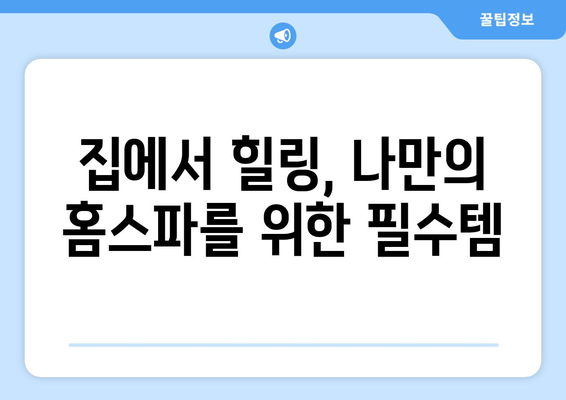 꿀팁정보

집에서 힐링, 나만의 홈스파를 위한 필수템